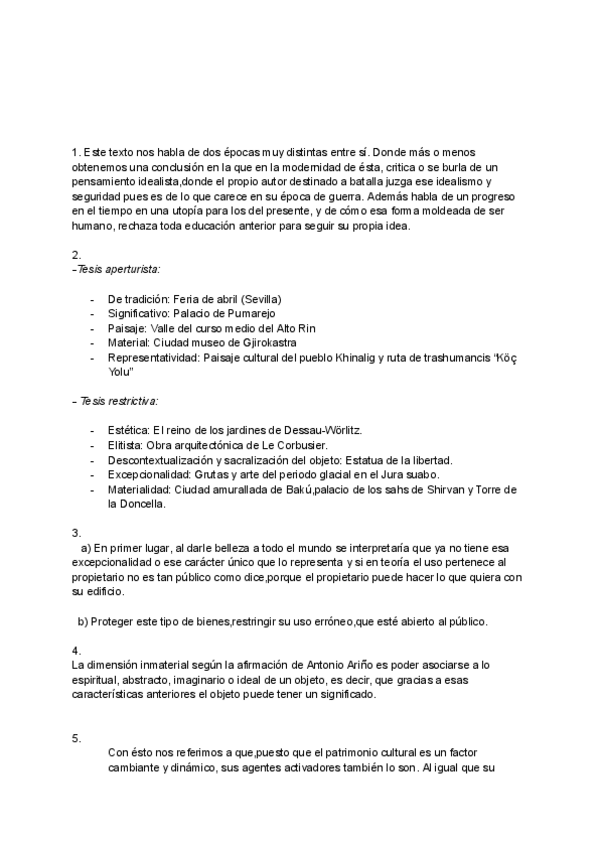 1. Este texto nos habla de dos épocas muy distintas entre sí. Donde más o menos obtenemos una conclusión en la que en la modernidad de ésta, critica o se burla de un pensamiento idealista,donde el propio autor destinado a batalla juzga ese idealismo y seguridad pues es de lo que carece en su época de guerra. Además habla de un progreso en el tiempo en una utopía para los del presente, y de cómo esa forma moldeada de ser humano, rechaza toda educación anterior para seguir su propia idea.

2.
-Tesis aperturista:

- De tradición: Feria de abril (Sevilla)
- Significativo: Palacio de Pumarejo
- Paisaje: Valle del curso medio del Alto Rin
- Material: Ciudad museo de Gjirokastra
- Representatividad: Paisaje cultural del pueblo Khinalig y ruta de trashumancis "Köç Yolu"

- Tesis restrictiva:

- Estética: El reino de los jardines de Dessau-Wörlitz.
- Elitista: Obra arquitectónica de Le Corbusier.
- Descontextualización y sacralización del objeto: Estatua de la libertad.
- Excepcionalidad: Grutas y arte del periodo glacial en el Jura suabo.
- Materialidad: Ciudad amurallada de Bakú,palacio de los sahs de Shirvan y Torre de la Doncella.

3.
a) En primer lugar, al darle belleza a todo el mundo se interpretaría que ya no tiene esa excepcionalidad o ese carácter único que lo representa y si en teoría el uso pertenece al propietario no es tan público como dice,porque el propietario puede hacer lo que quiera con su edificio.

b) Proteger este tipo de bienes,restringir su uso erróneo,que esté abierto al público.

4.
La dimensión inmaterial según la afirmación de Antonio Ariño es poder asociarse a lo espiritual, abstracto, imaginario o ideal de un objeto, es decir, que gracias a esas características anteriores el objeto puede tener un significado.

5.
Con ésto nos referimos a que,puesto que el patrimonio cultural es un factor cambiante y dinámico, sus agentes activadores también lo son. Al igual que su